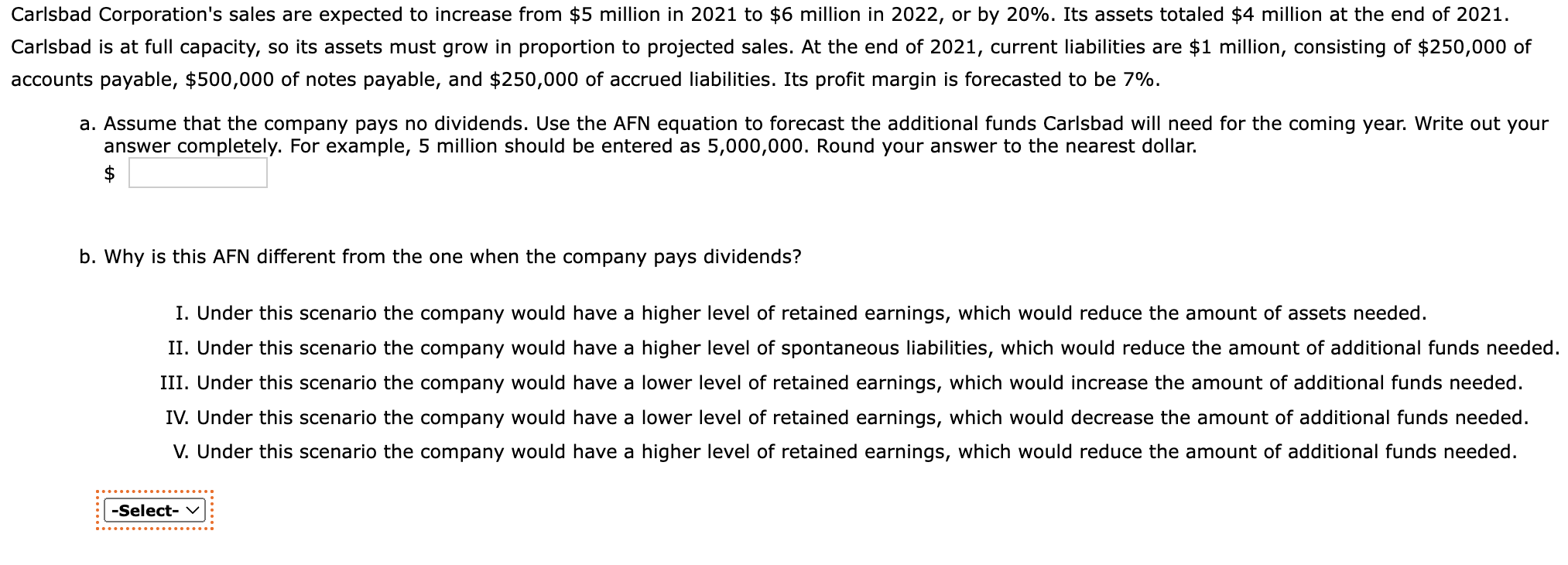 Carlsbad Corporation's sales are expected to increase from \$5 million in 2021 to \$6 million in 2022, or by 20%. Its assets totaled \$4 million at the end of 2021. Carlsbad is at full capacity, so its assets must grow in proportion to projected sales. At the end of 2021, current liabilities are \$1 million, consisting of \$250,000 of accounts payable, \$500,000 of notes payable, and \$250,000 of accrued liabilities. Its profit margin is forecasted to be 7%.

a. Assume that the company pays no dividends. Use the AFN equation to forecast the additional funds Carlsbad will need for the coming year. Write out your answer completely. For example, 5 million should be entered as 5,000,000. Round your answer to the nearest dollar.

\$

b. Why is this AFN different from the one when the company pays dividends?

I. Under this scenario the company would have a higher level of retained earnings, which would reduce the amount of assets needed.

II. Under this scenario the company would have a higher level of spontaneous liabilities, which would reduce the amount of additional funds needed.

III. Under this scenario the company would have a lower level of retained earnings, which would increase the amount of additional funds needed.

IV. Under this scenario the company would have a lower level of retained earnings, which would decrease the amount of additional funds needed.

V. Under this scenario the company would have a higher level of retained earnings, which would reduce the amount of additional funds needed.

-Select-